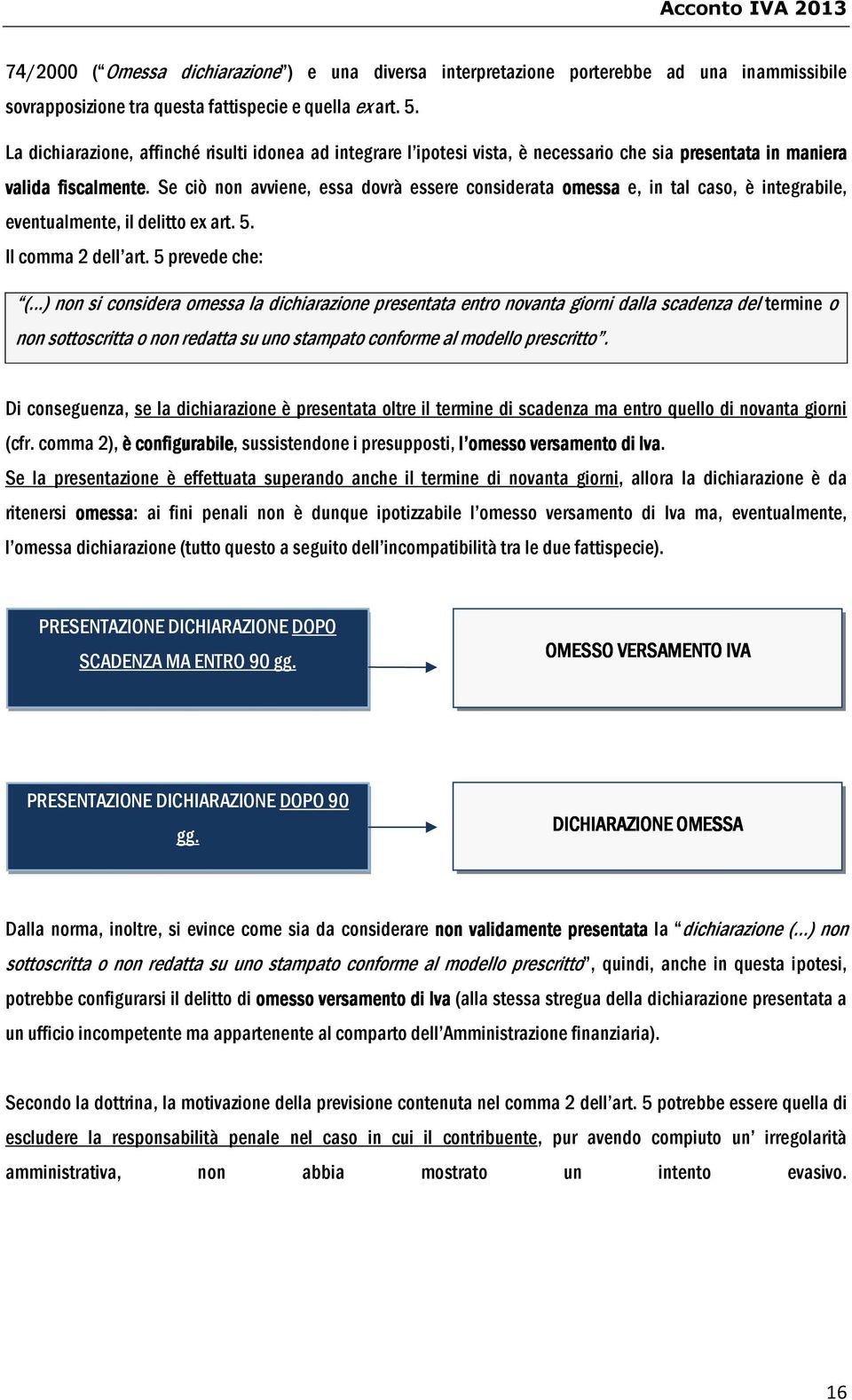 Acconto IVA 2013

74/2000 ("Omessa dichiarazione") e una diversa interpretazione porterebbe ad una inammissibile sovrapposizione tra questa fattispecie e quella ex art. 5.

La dichiarazione, affinché risulti idonea ad integrare l'ipotesi vista, è necessario che sia presentata in maniera valida fiscalmente. Se ciò non avviene, essa dovrà essere considerata omessa e, in tal caso, è integrabile, eventualmente, il delitto ex art. 5.

Il comma 2 dell'art. 5 prevede che:

"(...) non si considera omessa la dichiarazione presentata entro novanta giorni dalla scadenza del termine o non sottoscritta o non redatta su uno stampato conforme al modello prescritto".

Di conseguenza, se la dichiarazione è presentata oltre il termine di scadenza ma entro quello di novanta giorni (cfr. comma 2), è configurabile, sussistendone i presupposti, l'omesso versamento di Iva.

Se la presentazione è effettuata superando anche il termine di novanta giorni, allora la dichiarazione è da ritenersi omessa: ai fini penali non è dunque ipotizzabile l'omesso versamento di Iva ma, eventualmente, l'omessa dichiarazione (tutto questo a seguito dell'incompatibilità tra le due fattispecie).

PRESENTAZIONE DICHIARAZIONE DOPO SCADENZA MA ENTRO 90 gg.

OMESSO VERSAMENTO IVA

PRESENTAZIONE DICHIARAZIONE DOPO 90 gg.

DICHIARAZIONE OMESSA

Dalla norma, inoltre, si evince come sia da considerare non validamente presentata la "dichiarazione (...) non sottoscritta o non redatta su uno stampato conforme al modello prescritto", quindi, anche in questa ipotesi, potrebbe configurarsi il delitto di omesso versamento di Iva (alla stessa stregua della dichiarazione presentata a un ufficio incompetente ma appartenente al comparto dell'Amministrazione finanziaria).

Secondo la dottrina, la motivazione della previsione contenuta nel comma 2 dell'art. 5 potrebbe essere quella di escludere la responsabilità penale nel caso in cui il contribuente, pur avendo compiuto un' irregolarità amministrativa, non abbia mostrato un intento evasivo.

16